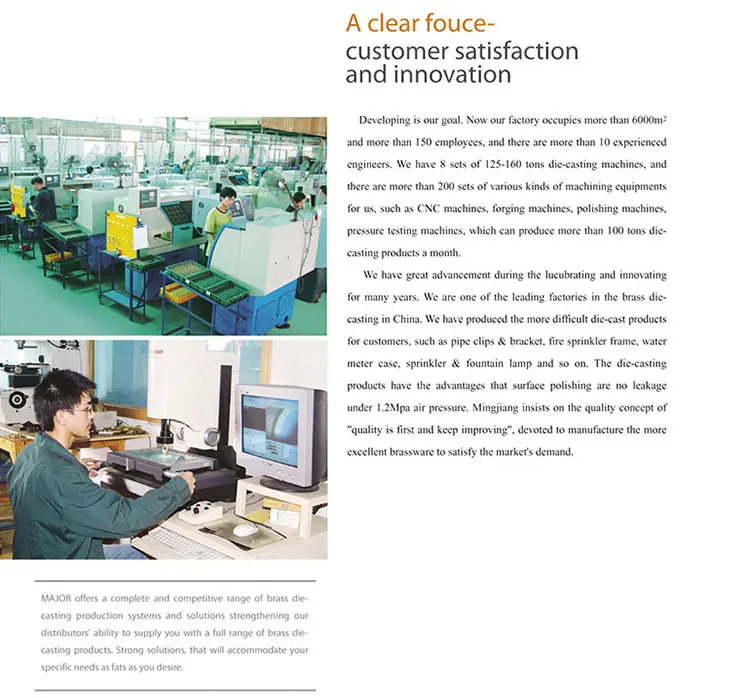 A clear fouce-
customer satisfaction and innovation

Developing is our goal. Now our factory occupies more than 6000m² and more than 150 employees, and there are more than 10 experienced engineers. We have 8 sets of 125-160 tons die-casting machines, and there are more than 200 sets of various kinds of machining equipments for us, such as CNC machines, forging machines, polishing machines, pressure testing machines, which can produce more than 100 tons die-casting products a month.

We have great advancement during the lucubrating and innovating for many years. We are one of the leading factories in the brass die-casting in China. We have produced the more difficult die-cast products for customers, such as pipe clips & bracket, fire sprinkler frame, water meter case, sprinkler & fountain lamp and so on. The die-casting products have the advantages that surface polishing are no leakage under 1.2Mpa air pressure. Mingjiang insists on the quality concept of "quality is first and keep improving", devoted to manufacture the more excellent brassware to satisfy the market's demand.

MAJOR offers a complete and competitive range of brass die-casting production systems and solutions strengthening our distributors' ability to supply you with a full range of brass die-casting products. Strong solutions, that will accommodate your specific needs as fats as you desire.